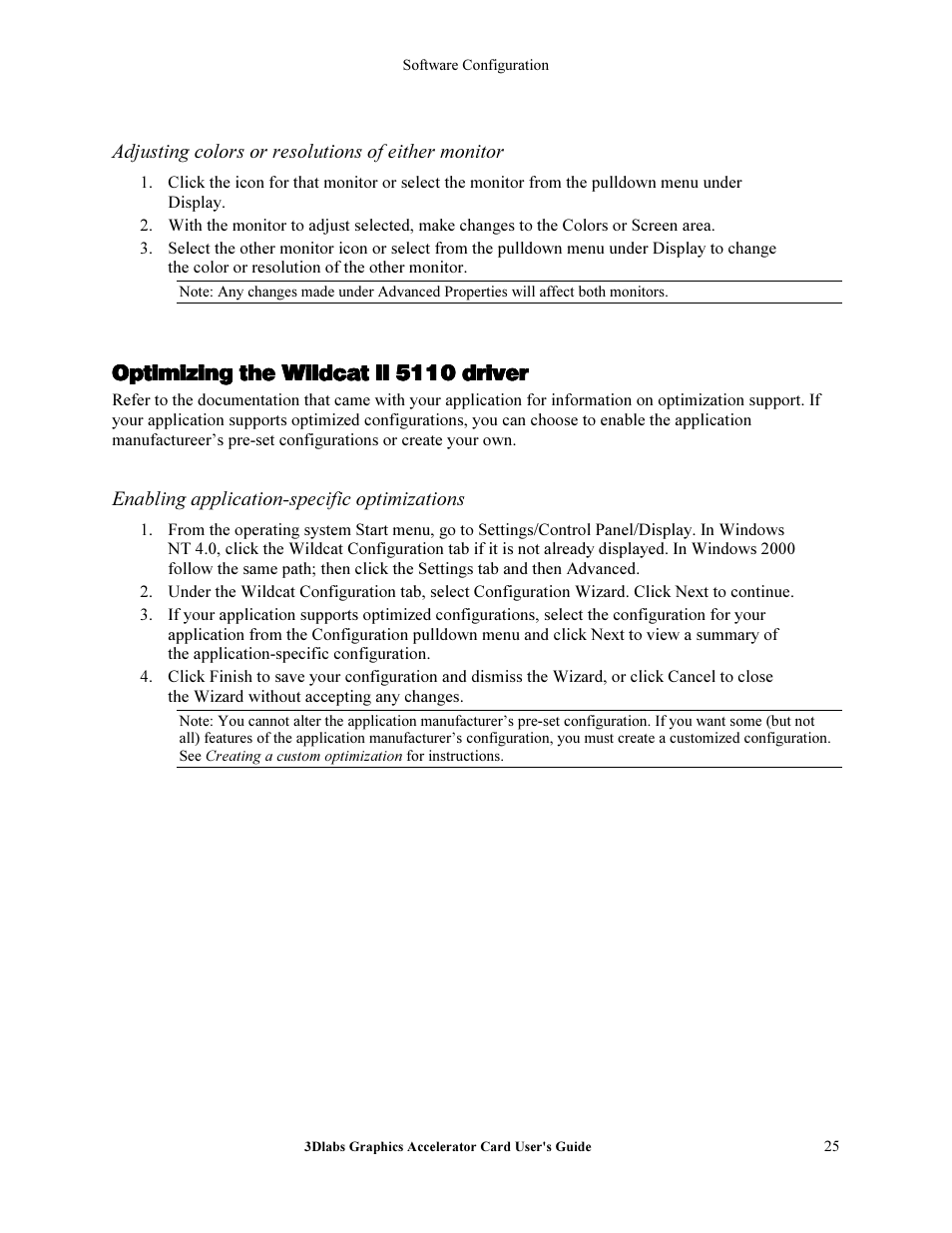 Software Configuration

Adjusting colors or resolutions of either monitor

1. Click the icon for that monitor or select the monitor from the pulldown menu under Display.
2. With the monitor to adjust selected, make changes to the Colors or Screen area.
3. Select the other monitor icon or select from the pulldown menu under Display to change the color or resolution of the other monitor.

Note: Any changes made under Advanced Properties will affect both monitors.

Optimizing the Wildcat II 5110 driver

Refer to the documentation that came with your application for information on optimization support. If your application supports optimized configurations, you can choose to enable the application manufactureer's pre-set configurations or create your own.

Enabling application-specific optimizations

1. From the operating system Start menu, go to Settings/Control Panel/Display. In Windows NT 4.0, click the Wildcat Configuration tab if it is not already displayed. In Windows 2000 follow the same path; then click the Settings tab and then Advanced.
2. Under the Wildcat Configuration tab, select Configuration Wizard. Click Next to continue.
3. If your application supports optimized configurations, select the configuration for your application from the Configuration pulldown menu and click Next to view a summary of the application-specific configuration.
4. Click Finish to save your configuration and dismiss the Wizard, or click Cancel to close the Wizard without accepting any changes.

Note: You cannot alter the application manufacturer's pre-set configuration. If you want some (but not all) features of the application manufacturer's configuration, you must create a customized configuration. See Creating a custom optimization for instructions.

3Dlabs Graphics Accelerator Card User's Guide 25